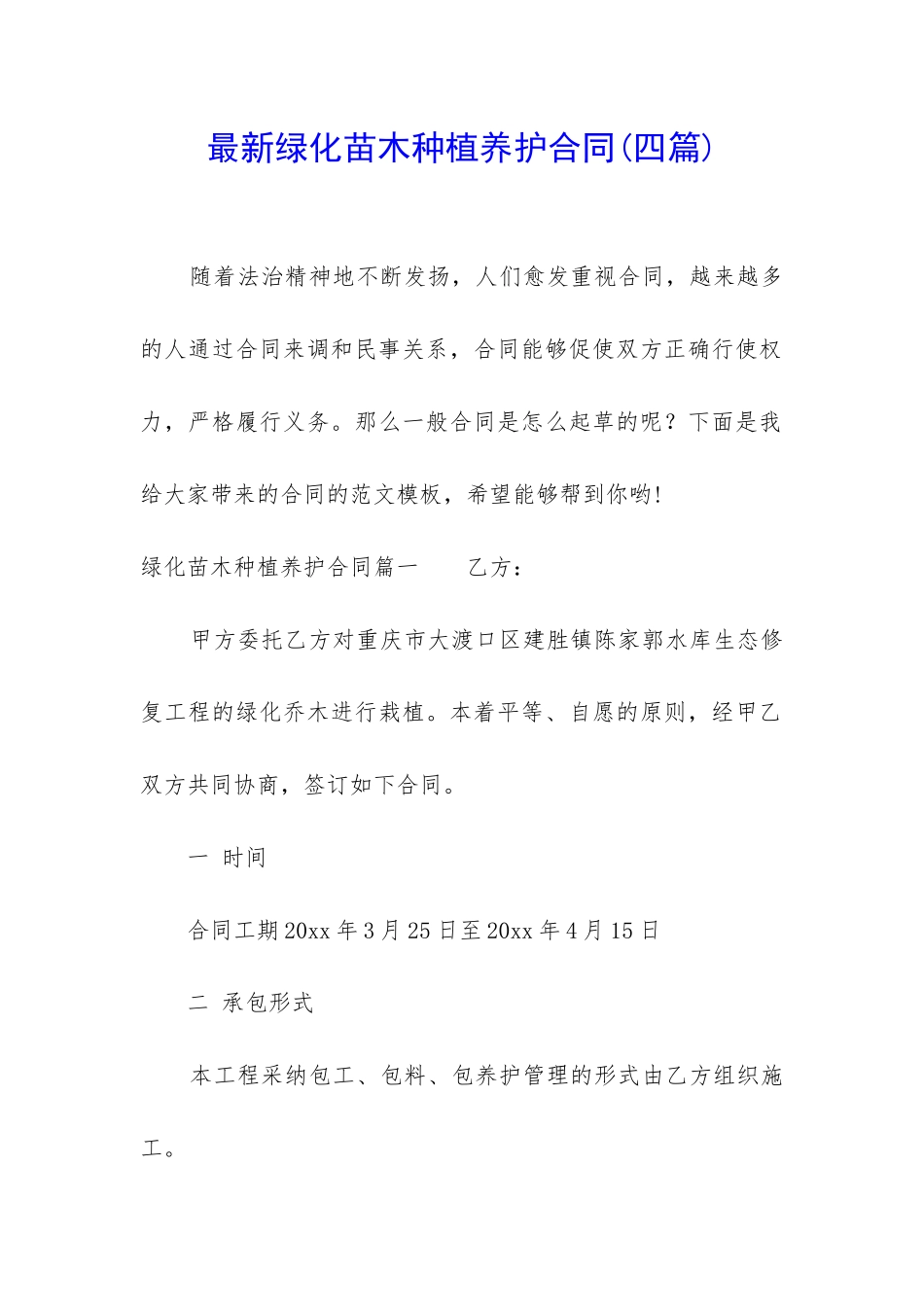 最新绿化苗木种植养护合同(四篇)

随着法治精神地不断发扬，人们愈发重视合同，越来越多的人通过合同来调和民事关系，合同能够促使双方正确行使权力，严格履行义务。那么一般合同是怎么起草的呢？下面是我给大家带来的合同的范文模板，希望能够帮到你哟!

绿化苗木种植养护合同篇一　　乙方：

甲方委托乙方对重庆市大渡口区建胜镇陈家郭水库生态修复工程的绿化乔木进行栽植。本着平等、自愿的原则，经甲乙双方共同协商，签订如下合同。

一 时间

合同工期 20xx 年 3 月 25 日至 20xx 年 4 月 15 日

二 承包形式

本工程采纳包工、包料、包养护管理的形式由乙方组织施工。